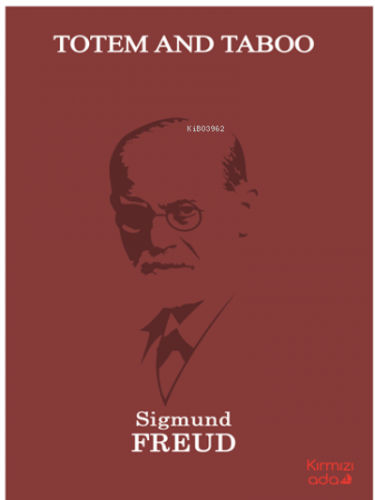 TOTEM AND TABOO

KiB03962

Sigmund
FREUD

Kırmızı
ada